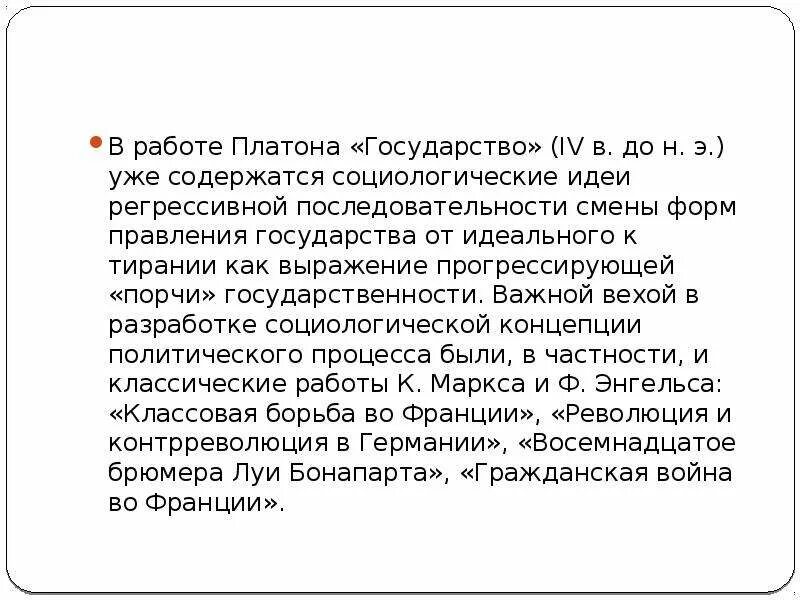 В работе Платона «Государство» (IV в. до н. э.) уже содержатся социологические идеи регрессивной последовательности смены форм правления государства от идеального к тирании как выражение прогрессирующей «порчи» государственности. Важной вехой в разработке социологической концепции политического процесса были, в частности, и классические работы К. Маркса и Ф. Энгельса: «Классовая борьба во Франции», «Революция и контрреволюция в Германии», «Восемнадцатое брюмера Луи Бонапарта», «Гражданская война во Франции».